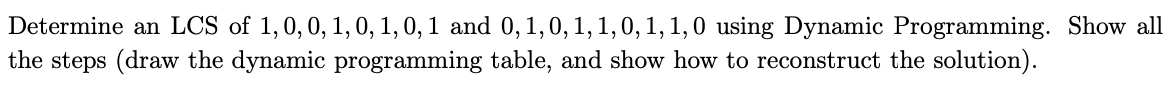 Determine an LCS of $1, 0, 0, 1, 0, 1, 0, 1$ and $0, 1, 0, 1, 1, 0, 1, 1, 0$ using Dynamic Programming. Show all the steps (draw the dynamic programming table, and show how to reconstruct the solution).